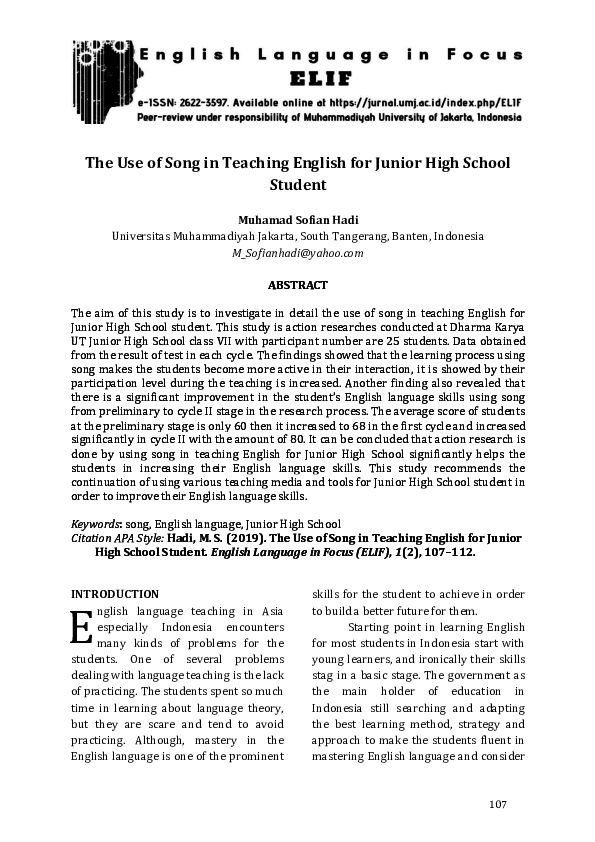 English Language in Focus
ELIF
e-ISSN: 2622-3597. Available online at https://jurnal.umj.ac.id/index.php/ELIF
Peer-review under responsibility of Muhammadiyah University of Jakarta, Indonesia

The Use of Song in Teaching English for Junior High School Student

Muhamad Sofian Hadi
Universitas Muhammadiyah Jakarta, South Tangerang, Banten, Indonesia
M_Sofianhadi@yahoo.com

ABSTRACT

The aim of this study is to investigate in detail the use of song in teaching English for Junior High School student. This study is action researches conducted at Dharma Karya UT Junior High School class VII with participant number are 25 students. Data obtained from the result of test in each cycle. The findings showed that the learning process using song makes the students become more active in their interaction, it is showed by their participation level during the teaching is increased. Another finding also revealed that there is a significant improvement in the student's English language skills using song from preliminary to cycle II stage in the research process. The average score of students at the preliminary stage is only 60 then it increased to 68 in the first cycle and increased significantly in cycle II with the amount of 80. It can be concluded that action research is done by using song in teaching English for Junior High School significantly helps the students in increasing their English language skills. This study recommends the continuation of using various teaching media and tools for Junior High School student in order to improve their English language skills.

Keywords: song, English language, Junior High School
Citation APA Style: Hadi, M. S. (2019). The Use of Song in Teaching English for Junior High School Student. English Language in Focus (ELIF), 1(2), 107–112.

INTRODUCTION

English language teaching in Asia especially Indonesia encounters many kinds of problems for the students. One of several problems dealing with language teaching is the lack of practicing. The students spent so much time in learning about language theory, but they are scare and tend to avoid practicing. Although, mastery in the English language is one of the prominent skills for the student to achieve in order to build a better future for them.

Starting point in learning English for most students in Indonesia start with young learners, and ironically their skills stag in a basic stage. The government as the main holder of education in Indonesia still searching and adapting the best learning method, strategy and approach to make the students fluent in mastering English language and consider

107